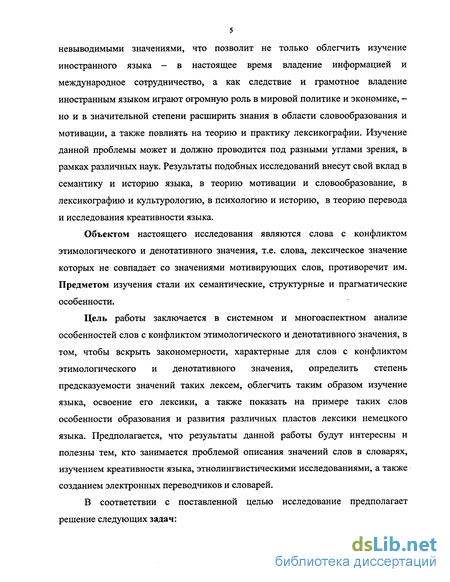 5

невыводимыми значениями, что позволит не только облегчить изучение иностранного языка – в настоящее время владение информацией и международное сотрудничество, а как следствие и грамотное владение иностранным языком играют огромную роль в мировой политике и экономике, – но и в значительной степени расширить знания в области словообразования и мотивации, а также повлиять на теорию и практику лексикографии. Изучение данной проблемы может и должно проводится под разными углами зрения, в рамках различных наук. Результаты подобных исследований внесут свой вклад в семантику и историю языка, в теорию мотивации и словообразование, в лексикографию и культурологию, в психологию и историю, в теорию перевода и исследования креативности языка.

Объектом настоящего исследования являются слова с конфликтом этимологического и денотативного значения, т.е. слова, лексическое значение которых не совпадает со значениями мотивирующих слов, противоречит им. Предметом изучения стали их семантические, структурные и прагматические особенности.

Цель работы заключается в системном и многоаспектном анализе особенностей слов с конфликтом этимологического и денотативного значения, в том, чтобы вскрыть закономерности, характерные для слов с конфликтом этимологического и денотативного значения, определить степень предсказуемости значений таких лексем, облегчить таким образом изучение языка, освоение его лексики, а также показать на примере таких слов особенности образования и развития различных пластов лексики немецкого языка. Предполагается, что результаты данной работы будут интересны и полезны тем, кто занимается проблемой описания значений слов в словарях, изучением креативности языка, этнолингвистическими исследованиями, а также созданием электронных переводчиков и словарей.

В соответствии с поставленной целью исследование предполагает решение следующих задач:

dsLib.net
библиотека диссертаций